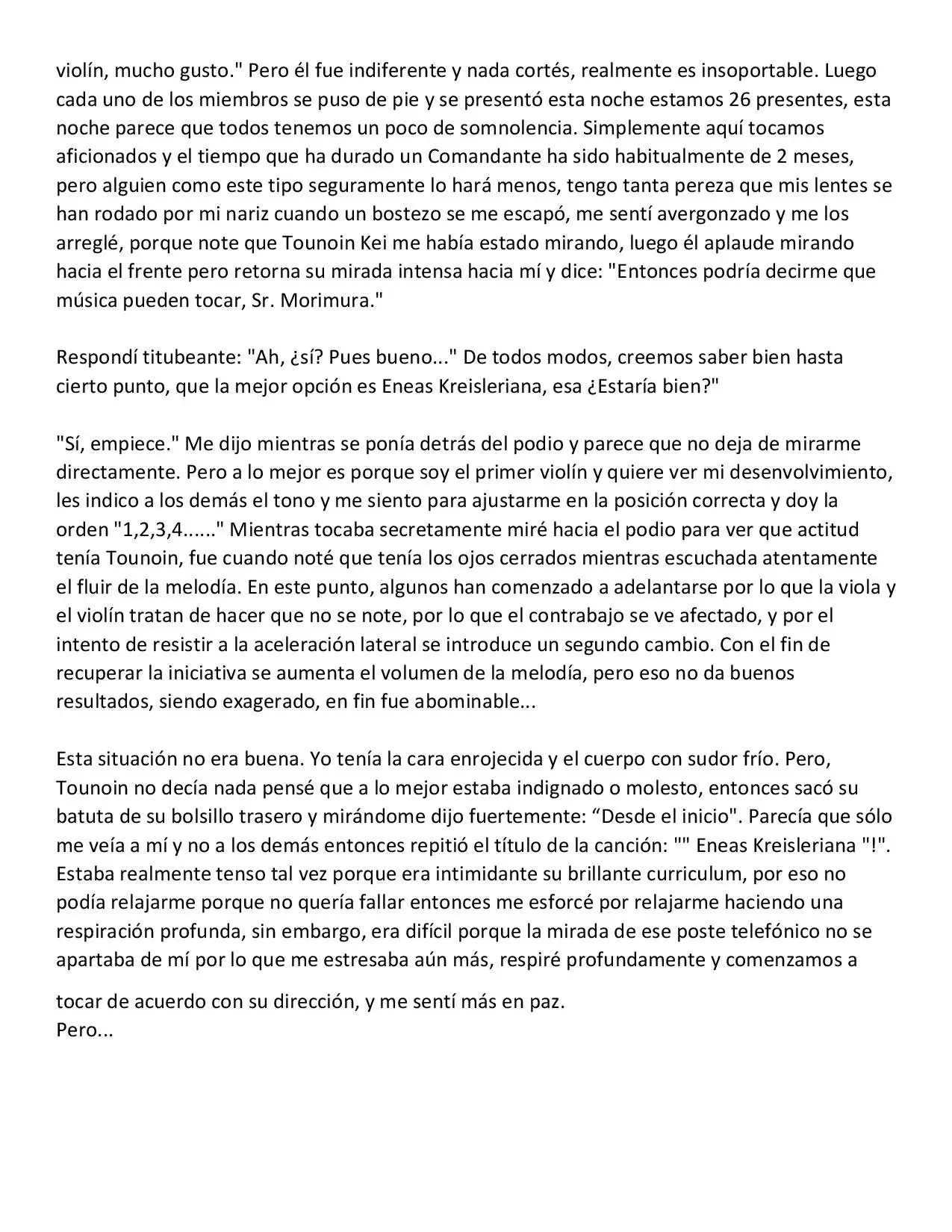 violín, mucho gusto." Pero él fue indiferente y nada cortés, realmente es insoportable. Luego cada uno de los miembros se puso de pie y se presentó esta noche estamos 26 presentes, esta noche parece que todos tenemos un poco de somnolencia. Simplemente aquí tocamos aficionados y el tiempo que ha durado un Comandante ha sido habitualmente de 2 meses, pero alguien como este tipo seguramente lo hará menos, tengo tanta pereza que mis lentes se han rodado por mi nariz cuando un bostezo se me escapó, me sentí avergonzado y me los arreglé, porque note que Tounoin Kei me había estado mirando, luego él aplaude mirando hacia el frente pero retorna su mirada intensa hacia mí y dice: "Entonces podría decirme que música pueden tocar, Sr. Morimura."

Respondí titubeante: "Ah, ¿sí? Pues bueno..." De todos modos, creemos saber bien hasta cierto punto, que la mejor opción es Eneas Kreisleriana, esa ¿Estaría bien?"

"Sí, empiece." Me dijo mientras se ponía detrás del podio y parece que no deja de mirarme directamente. Pero a lo mejor es porque soy el primer violín y quiere ver mi desenvolvimiento, les indico a los demás el tono y me siento para ajustarme en la posición correcta y doy la orden "1,2,3,4......" Mientras tocaba secretamente miré hacia el podio para ver que actitud tenía Tounoin, fue cuando noté que tenía los ojos cerrados mientras escuchada atentamente el fluir de la melodía. En este punto, algunos han comenzado a adelantarse por lo que la viola y el violín tratan de hacer que no se note, por lo que el contrabajo se ve afectado, y por el intento de resistir a la aceleración lateral se introduce un segundo cambio. Con el fin de recuperar la iniciativa se aumenta el volumen de la melodía, pero eso no da buenos resultados, siendo exagerado, en fin fue abominable...

Esta situación no era buena. Yo tenía la cara enrojecida y el cuerpo con sudor frío. Pero, Tounoin no decía nada pensé que a lo mejor estaba indignado o molesto, entonces sacó su batuta de su bolsillo trasero y mirándome dijo fuertemente: "Desde el inicio". Parecía que sólo me veía a mí y no a los demás entonces repitió el título de la canción: "" Eneas Kreisleriana "!". Estaba realmente tenso tal vez porque era intimidante su brillante curriculum, por eso no podía relajarme porque no quería fallar entonces me esforcé por relajarme haciendo una respiración profunda, sin embargo, era difícil porque la mirada de ese poste telefónico no se apartaba de mí por lo que me estresaba aún más, respiré profundamente y comenzamos a tocar de acuerdo con su dirección, y me sentí más en paz.
Pero...